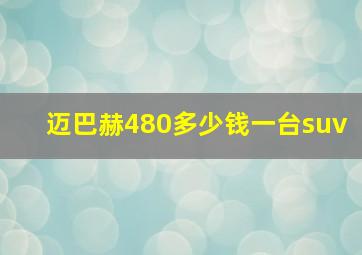 迈巴赫480多少钱一台suv